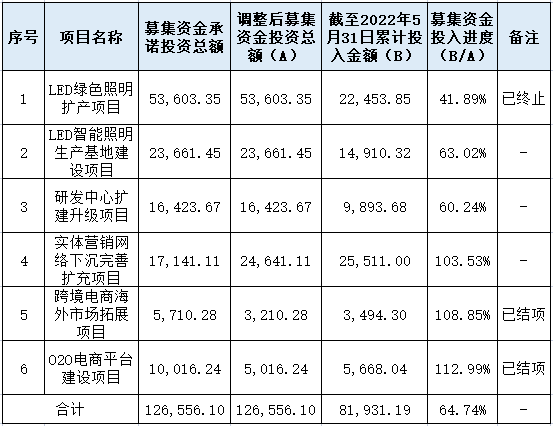 | 序号 | 项目名称 | 募集资金承诺投资总额 | 调整后募集资金投资总额（A） | 截至2022年5月31日累计投入金额（B） | 募集资金投入进度（B/A） | 备注 |
|---|---|---|---|---|---|---|
| 1 | LED绿色照明扩产项目 | 53,603.35 | 53,603.35 | 22,453.85 | 41.89% | 已终止 |
| 2 | LED智能照明生产基地建设项目 | 23,661.45 | 23,661.45 | 14,910.32 | 63.02% | - |
| 3 | 研发中心扩建升级项目 | 16,423.67 | 16,423.67 | 9,893.68 | 60.24% | - |
| 4 | 实体营销网络下沉完善扩充项目 | 17,141.11 | 24,641.11 | 25,511.00 | 103.53% | - |
| 5 | 跨境电商海外市场拓展项目 | 5,710.28 | 3,210.28 | 3,494.30 | 108.85% | 已结项 |
| 6 | O2O电商平台建设项目 | 10,016.24 | 5,016.24 | 5,668.04 | 112.99% | 已结项 |
| 合计 | | 126,556.10 | 126,556.10 | 81,931.19 | 64.74% | - |